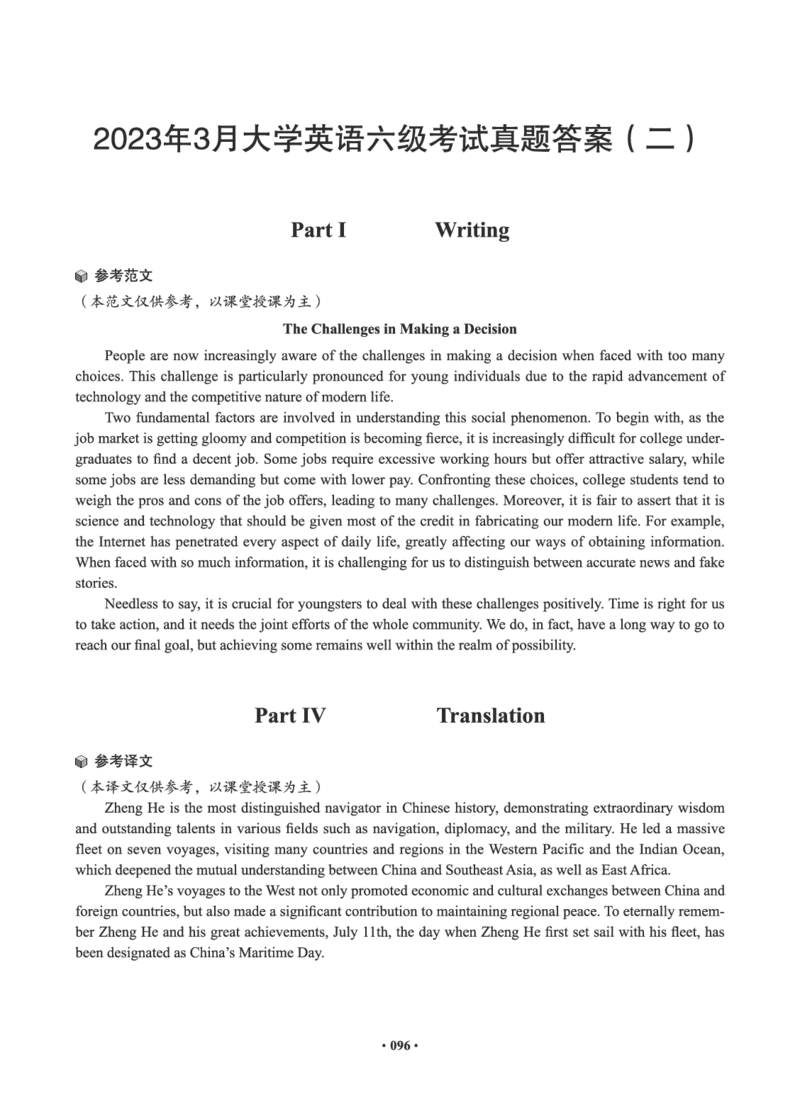 2023年3月大学英语六级考试真题答案（二）

Part I　　Writing

参考范文

（本范文仅供参考，以课堂授课为主）

The Challenges in Making a Decision

People are now increasingly aware of the challenges in making a decision when faced with too many choices. This challenge is particularly pronounced for young individuals due to the rapid advancement of technology and the competitive nature of modern life.

Two fundamental factors are involved in understanding this social phenomenon. To begin with, as the job market is getting gloomy and competition is becoming fierce, it is increasingly difficult for college undergraduates to find a decent job. Some jobs require excessive working hours but offer attractive salary, while some jobs are less demanding but come with lower pay. Confronting these choices, college students tend to weigh the pros and cons of the job offers, leading to many challenges. Moreover, it is fair to assert that it is science and technology that should be given most of the credit in fabricating our modern life. For example, the Internet has penetrated every aspect of daily life, greatly affecting our ways of obtaining information. When faced with so much information, it is challenging for us to distinguish between accurate news and fake stories.

Needless to say, it is crucial for youngsters to deal with these challenges positively. Time is right for us to take action, and it needs the joint efforts of the whole community. We do, in fact, have a long way to go to reach our final goal, but achieving some remains well within the realm of possibility.

Part IV　　Translation

参考译文

（本译文仅供参考，以课堂授课为主）

Zheng He is the most distinguished navigator in Chinese history, demonstrating extraordinary wisdom and outstanding talents in various fields such as navigation, diplomacy, and the military. He led a massive fleet on seven voyages, visiting many countries and regions in the Western Pacific and the Indian Ocean, which deepened the mutual understanding between China and Southeast Asia, as well as East Africa.

Zheng He's voyages to the West not only promoted economic and cultural exchanges between China and foreign countries, but also made a significant contribution to maintaining regional peace. To eternally remember Zheng He and his great achievements, July 11th, the day when Zheng He first set sail with his fleet, has been designated as China's Maritime Day.

· 096 ·